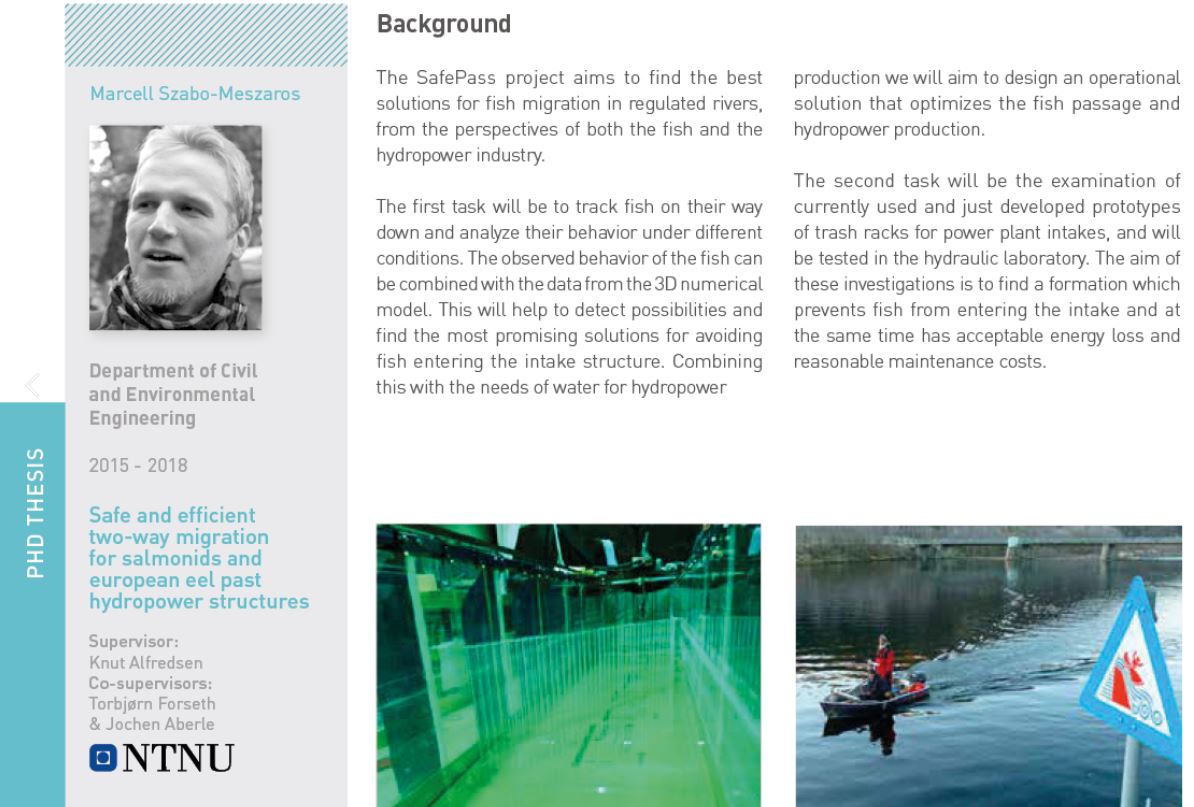 PHD THESIS

Marcell Szabo-Meszaros

Department of Civil and Environmental Engineering

2015 - 2018

Safe and efficient two-way migration for salmonids and european eel past hydropower structures

Supervisor:
Knut Alfredsen
Co-supervisors:
Torbjørn Forseth
& Jochen Aberle

NTNU

Background

The SafePass project aims to find the best solutions for fish migration in regulated rivers, from the perspectives of both the fish and the hydropower industry.

The first task will be to track fish on their way down and analyze their behavior under different conditions. The observed behavior of the fish can be combined with the data from the 3D numerical model. This will help to detect possibilities and find the most promising solutions for avoiding fish entering the intake structure. Combining this with the needs of water for hydropower production we will aim to design an operational solution that optimizes the fish passage and hydropower production.

The second task will be the examination of currently used and just developed prototypes of trash racks for power plant intakes, and will be tested in the hydraulic laboratory. The aim of these investigations is to find a formation which prevents fish from entering the intake and at the same time has acceptable energy loss and reasonable maintenance costs.